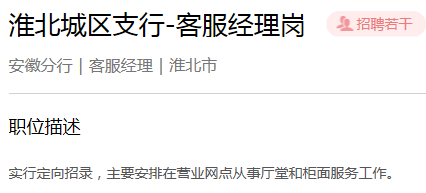 淮北城区支行-客服经理岗

招聘若干

安徽分行 | 客服经理 | 淮北市

职位描述

实行定向招录，主要安排在营业网点从事厅堂和柜面服务工作。